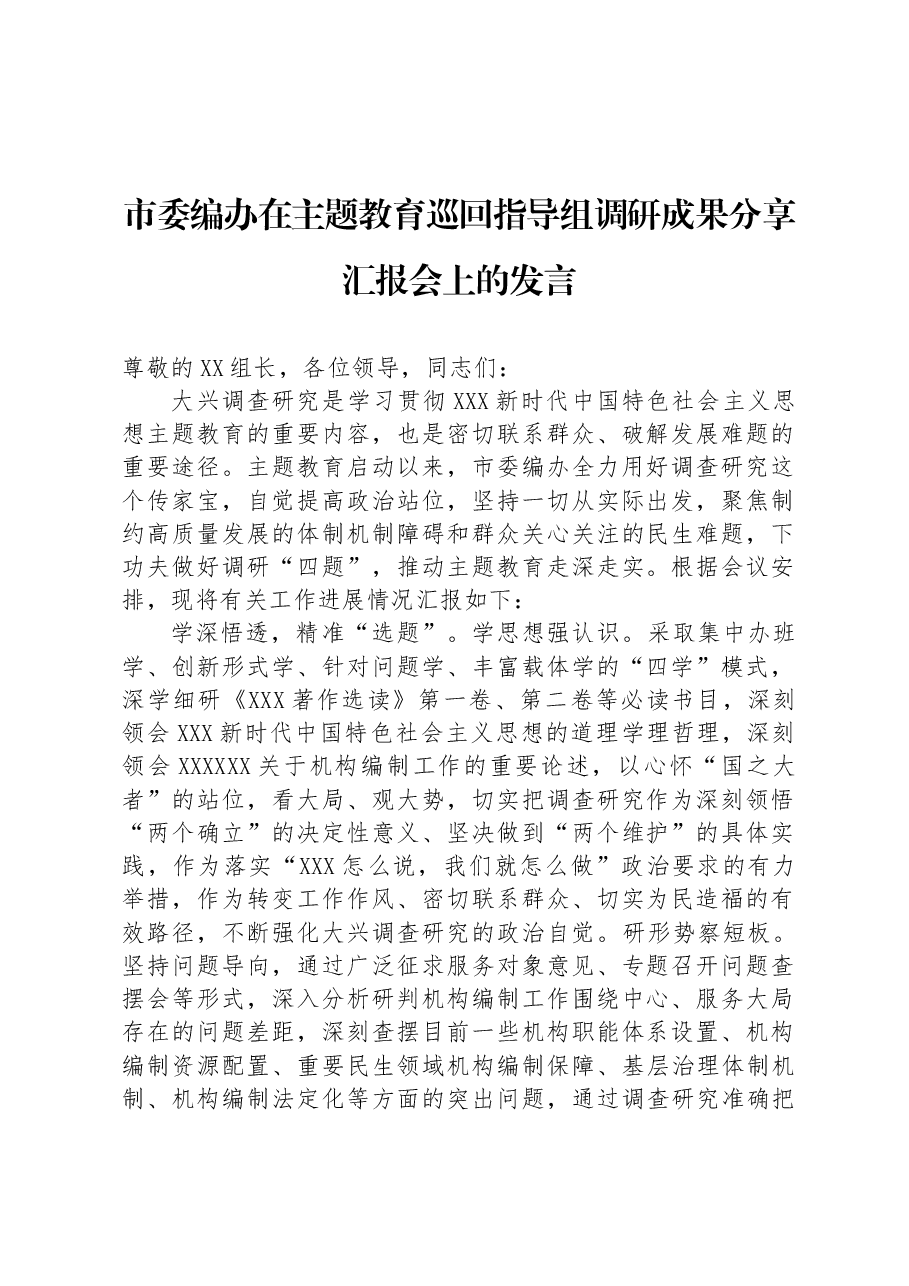 市委编办在主题教育巡回指导组调研成果分享汇报会上的发言

尊敬的XX组长，各位领导，同志们：

大兴调查研究是学习贯彻XXX新时代中国特色社会主义思想主题教育的重要内容，也是密切联系群众、破解发展难题的重要途径。主题教育启动以来，市委编办全力用好调查研究这个传家宝，自觉提高政治站位，坚持一切从实际出发，聚焦制约高质量发展的体制机制障碍和群众关心关注的民生难题，下功夫做好调研“四题”，推动主题教育走深走实。根据会议安排，现将有关工作进展情况汇报如下：

学深悟透，精准“选题”。学思想强认识。采取集中办班学、创新形式学、针对问题学、丰富载体学的“四学”模式，深学细研《XXX著作选读》第一卷、第二卷等必读书目，深刻领会XXX新时代中国特色社会主义思想的道理学理哲理，深刻领会XXXXXX关于机构编制工作的重要论述，以心怀“国之大者”的站位，看大局、观大势，切实把调查研究作为深刻领悟“两个确立”的决定性意义、坚决做到“两个维护”的具体实践，作为落实“XXX怎么说，我们就怎么做”政治要求的有力举措，作为转变工作作风、密切联系群众、切实为民造福的有效路径，不断强化大兴调查研究的政治自觉。研形势察短板。坚持问题导向，通过广泛征求服务对象意见、专题召开问题查摆会等形式，深入分析研判机构编制工作围绕中心、服务大局存在的问题差距，深刻查摆目前一些机构职能体系设置、机构编制资源配置、重要民生领域机构编制保障、基层治理体制机制、机构编制法定化等方面的突出问题，通过调查研究准确把